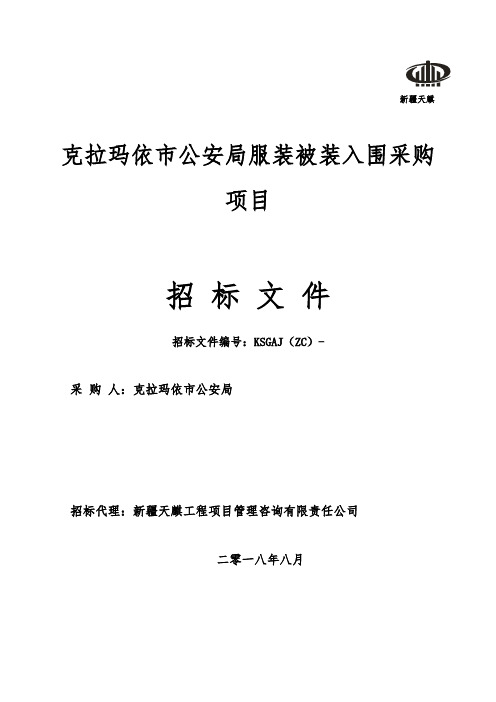 新疆天麒

克拉玛依市公安局服装被装入围采购项目

招 标 文 件

招标文件编号：KSGAJ（ZC）-

采 购 人：克拉玛依市公安局

招标代理：新疆天麒工程项目管理咨询有限责任公司

二零一八年八月